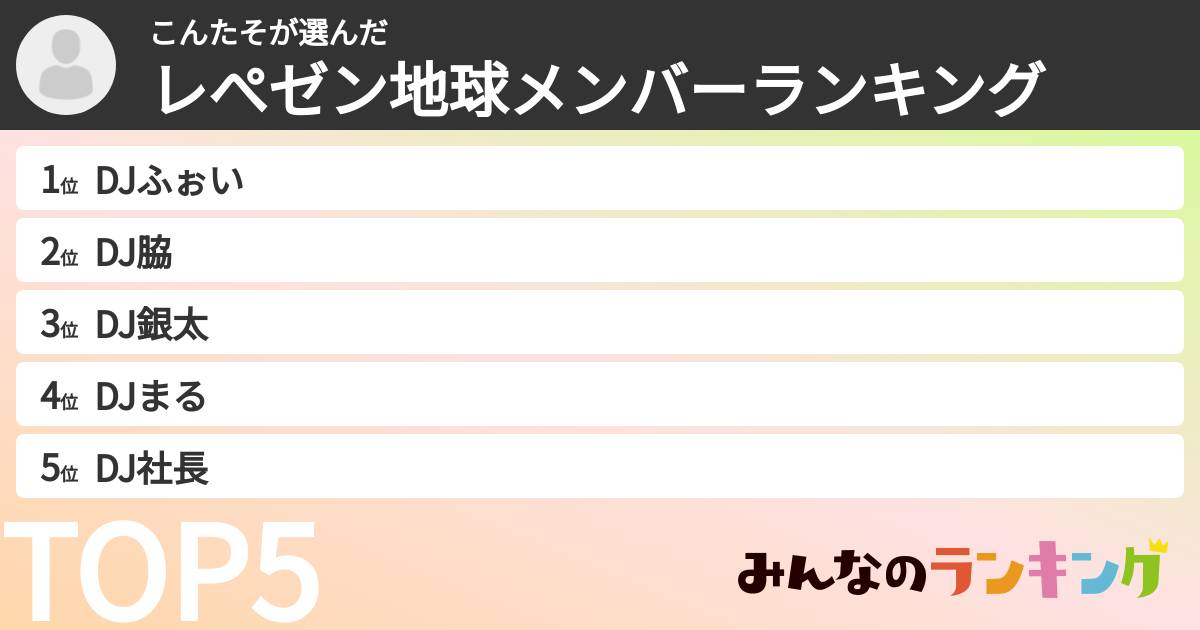 こんたそが選んだ
レペゼン地球メンバーランキング

1位 DJふぉい

2位 DJ脇

3位 DJ銀太

4位 DJまる

5位 DJ社長

TOP5

みんなのランキング